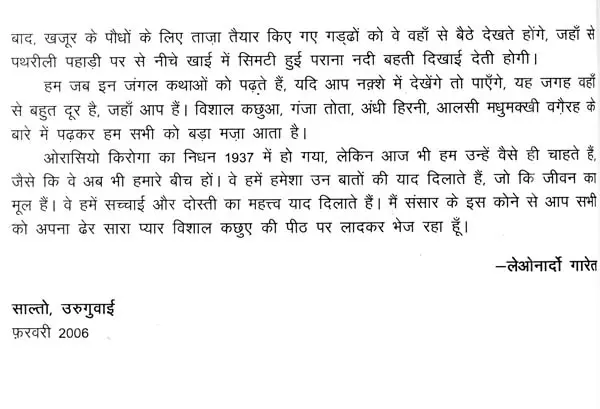 बाद, खजूर के पौधों के लिए ताज़ा तैयार किए गए गड्ढों को वे वहाँ से बैठे देखते होंगे, जहाँ से पथरीली पहाड़ी पर से नीचे खाई में सिमटी हुई पराना नदी बहती दिखाई देती होगी।

हम जब इन जंगल कथाओं को पढ़ते हैं, यदि आप नक़्शे में देखेंगे तो पाएँगे, यह जगह वहाँ से बहुत दूर है, जहाँ आप हैं। विशाल कछुआ, गंजा तोता, अंधी हिरनी, आलसी मधुमक्खी वग़ैरह के बारे में पढ़कर हम सभी को बड़ा मज़ा आता है।

ओरासियो किरोगा का निधन 1937 में हो गया, लेकिन आज भी हम उन्हें वैसे ही चाहते हैं, जैसे कि वे अब भी हमारे बीच हों। वे हमें हमेशा उन बातों की याद दिलाते हैं, जो कि जीवन का मूल हैं। वे हमें सच्चाई और दोस्ती का महत्त्व याद दिलाते हैं। मैं संसार के इस कोने से आप सभी को अपना ढेर सारा प्यार विशाल कछुए की पीठ पर लादकर भेज रहा हूँ।

–लेओनार्दो गारेत

साल्तो, उरुगुवाई
फ़रवरी 2006